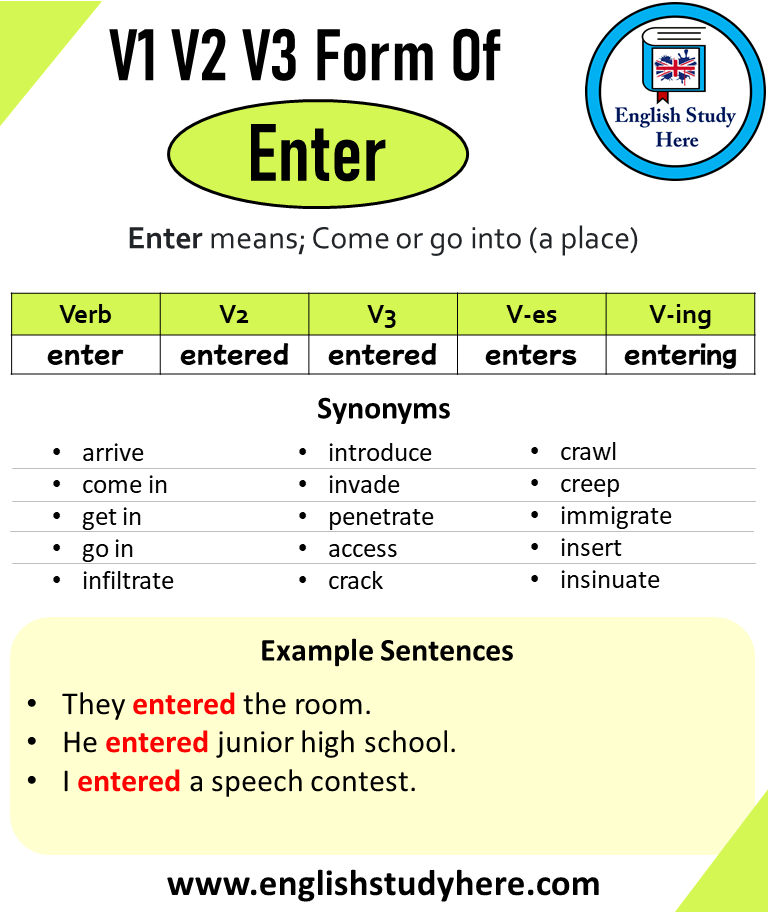 V1 V2 V3 Form Of

Enter

English Study Here

Enter means; Come or go into (a place)

| Verb | V2 | V3 | V-es | V-ing |
|---|---|---|---|---|
| enter | entered | entered | enters | entering |

Synonyms

- arrive
- come in
- get in
- go in
- infiltrate

- introduce
- invade
- penetrate
- access
- crack

- crawl
- creep
- immigrate
- insert
- insinuate

Example Sentences

- They entered the room.
- He entered junior high school.
- I entered a speech contest.

www.englishstudyhere.com